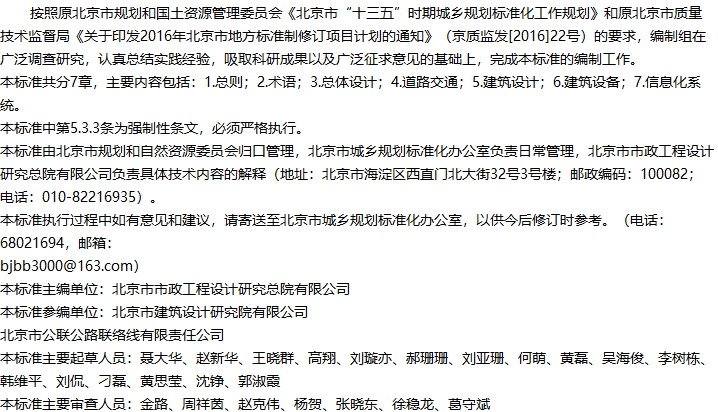 按照原北京市规划和国土资源管理委员会《北京市“十三五”时期城乡规划标准化工作规划》和原北京市质量技术监督局《关于印发2016年北京市地方标准制修订项目计划的通知》（京质监发[2016]22号）的要求，编制组在广泛调查研究，认真总结实践经验，吸取科研成果以及广泛征求意见的基础上，完成本标准的编制工作。

本标准共分7章，主要内容包括：1.总则；2.术语；3.总体设计；4.道路交通；5.建筑设计；6.建筑设备；7.信息化系统。

本标准中第5.3.3条为强制性条文，必须严格执行。

本标准由北京市规划和自然资源委员会归口管理，北京市城乡规划标准化办公室负责日常管理，北京市市政工程设计研究总院有限公司负责具体技术内容的解释（地址：北京市海淀区西直门北大街32号3号楼；邮政编码：100082；电话：010-82216935）。

本标准执行过程中如有意见和建议，请寄送至北京市城乡规划标准化办公室，以供今后修订时参考。（电话：68021694，邮箱：

bjbb3000@163.com）

本标准主编单位：北京市市政工程设计研究总院有限公司

本标准参编单位：北京市建筑设计研究院有限公司

北京市公联公路联络线有限责任公司

本标准主要起草人员：聂大华、赵新华、王晓群、高翔、刘璇亦、郝珊珊、刘亚珊、何萌、黄磊、吴海俊、李树栋、韩维平、刘侃、刁磊、黄思莹、沈铮、郭淑霞

本标准主要审查人员：金路、周祥茵、赵克伟、杨贺、张晓东、徐稳龙、葛守斌